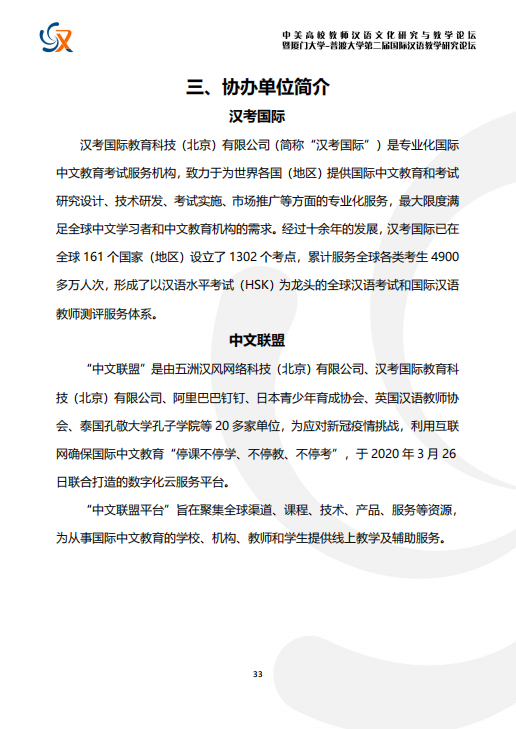 中美高校教师汉语文化研究与教学论坛
暨厦门大学-普渡大学第二届国际汉语教学研究论坛

三、协办单位简介

汉考国际

汉考国际教育科技（北京）有限公司（简称“汉考国际”）是专业化国际中文教育考试服务机构，致力于为世界各国（地区）提供国际中文教育和考试研究设计、技术研发、考试实施、市场推广等方面的专业化服务，最大限度满足全球中文学习者和中文教育机构的需求。经过十余年的发展，汉考国际已在全球 161 个国家（地区）设立了 1302 个考点，累计服务全球各类考生 4900 多万人次，形成了以汉语水平考试（HSK）为龙头的全球汉语考试和国际汉语教师测评服务体系。

中文联盟

“中文联盟”是由五洲汉风网络科技（北京）有限公司、汉考国际教育科技（北京）有限公司、阿里巴巴钉钉、日本青少年育成协会、英国汉语教师协会、泰国孔敬大学孔子学院等 20 多家单位，为应对新冠疫情挑战，利用互联网确保国际中文教育“停课不停学、不停教、不停考”，于 2020 年 3 月 26 日联合打造的数字化云服务平台。

“中文联盟平台”旨在聚集全球渠道、课程、技术、产品、服务等资源，为从事国际中文教育的学校、机构、教师和学生提供线上教学及辅助服务。

33